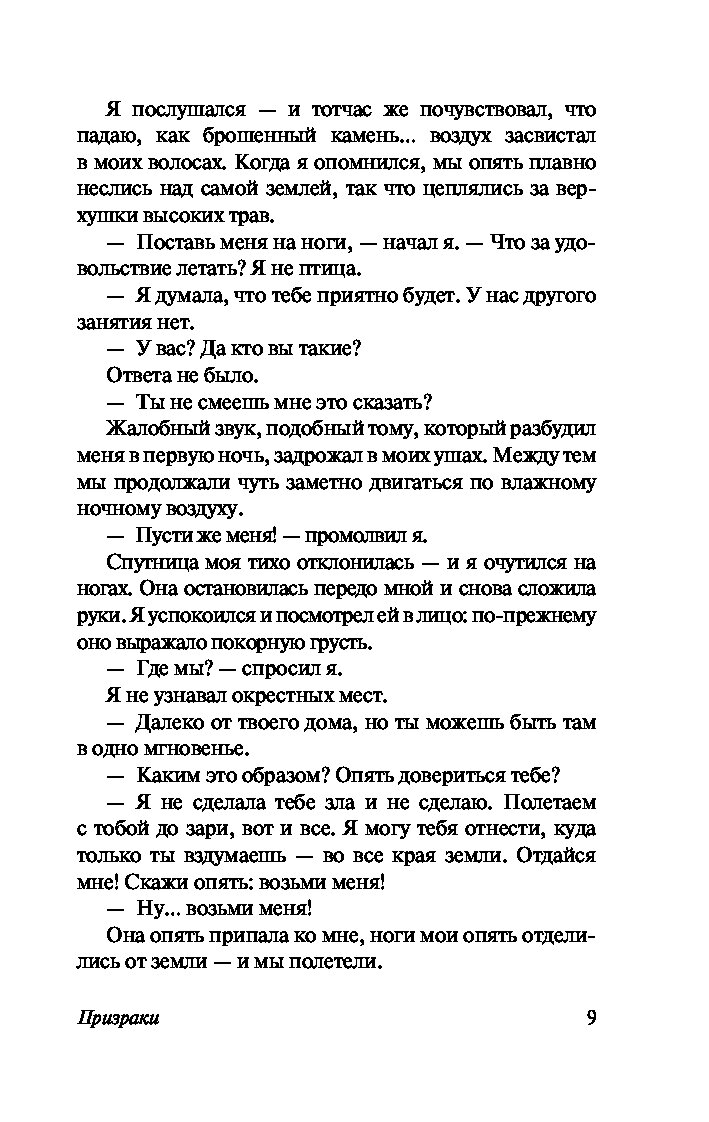 Я послушался — и тотчас же почувствовал, что падаю, как брошенный камень... воздух засвистал в моих волосах. Когда я опомнился, мы опять плавно неслись над самой землей, так что цеплялись за верхушки высоких трав.

— Поставь меня на ноги, — начал я. — Что за удовольствие летать? Я не птица.

— Я думала, что тебе приятно будет. У нас другого занятия нет.

— У вас? Да кто вы такие?

Ответа не было.

— Ты не смеешь мне это сказать?

Жалобный звук, подобный тому, который разбудил меня в первую ночь, задрожал в моих ушах. Между тем мы продолжали чуть заметно двигаться по влажному ночному воздуху.

— Пусти же меня! — промолвил я.

Спутница моя тихо отклонилась — и я очутился на ногах. Она остановилась передо мной и снова сложила руки. Я успокоился и посмотрел ей в лицо: по-прежнему оно выражало покорную грусть.

— Где мы? — спросил я.

Я не узнавал окрестных мест.

— Далеко от твоего дома, но ты можешь быть там в одно мгновенье.

— Каким это образом? Опять довериться тебе?

— Я не сделала тебе зла и не сделаю. Полетаем с тобой до зари, вот и все. Я могу тебя отнести, куда только ты вздумаешь — во все края земли. Отдайся мне! Скажи опять: возьми меня!

— Ну... возьми меня!

Она опять припала ко мне, ноги мои опять отделились от земли — и мы полетели.

Призраки 9